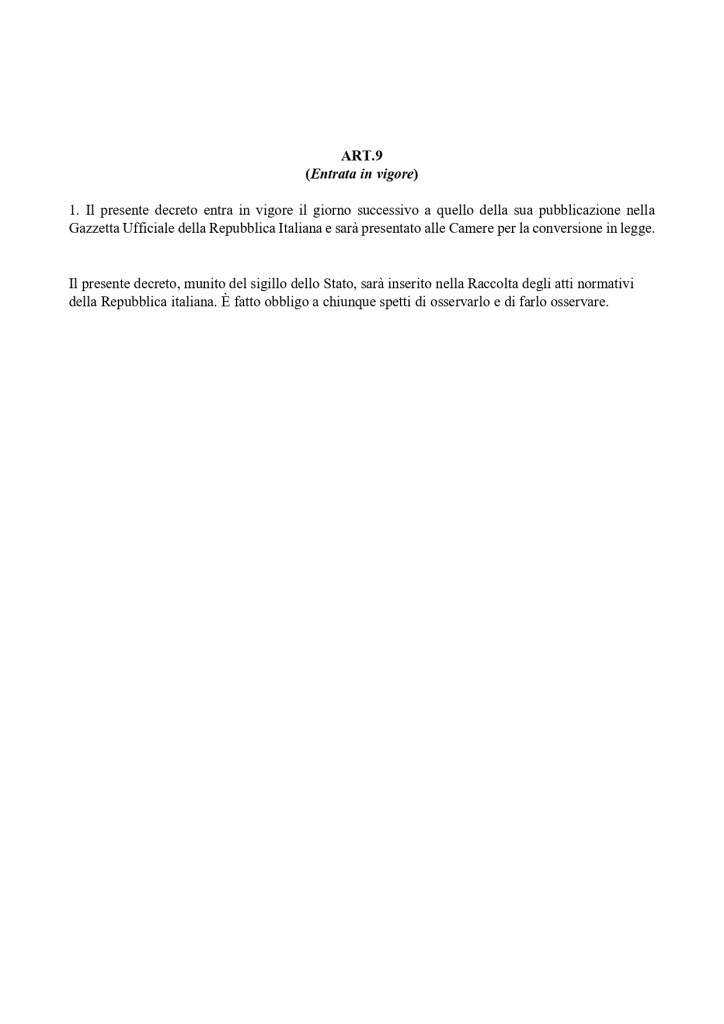 ART.9
(Entrata in vigore)

1. Il presente decreto entra in vigore il giorno successivo a quello della sua pubblicazione nella Gazzetta Ufficiale della Repubblica Italiana e sarà presentato alle Camere per la conversione in legge.

Il presente decreto, munito del sigillo dello Stato, sarà inserito nella Raccolta degli atti normativi della Repubblica italiana. È fatto obbligo a chiunque spetti di osservarlo e di farlo osservare.